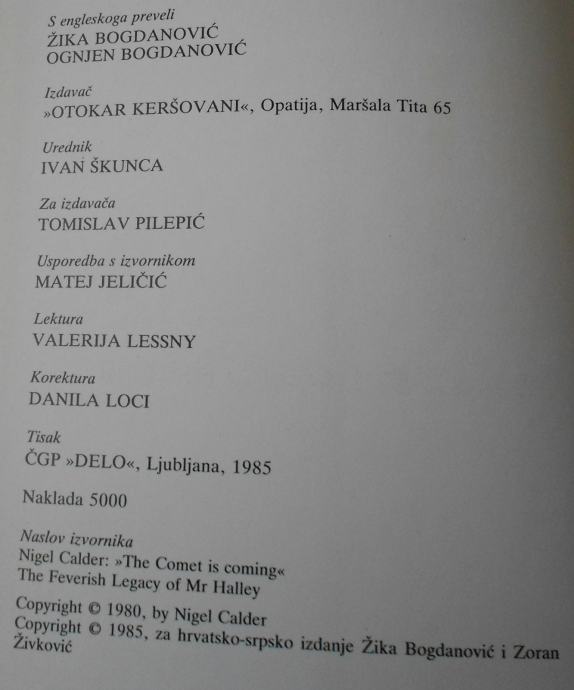 S engleskoga preveli
ŽIKA BOGDANOVIĆ
OGNJEN BOGDANOVIĆ

Izdavač
»OTOKAR KERŠOVANI«, Opatija, Maršala Tita 65

Urednik
IVAN ŠKUNCA

Za izdavača
TOMISLAV PILEPIĆ

Usporedba s izvornikom
MATEJ JELIČIĆ

Lektura
VALERIJA LESSNY

Korektura
DANILA LOCI

Tisak
ČGP »DELO«, Ljubljana, 1985

Naklada 5000

Naslov izvornika
Nigel Calder: »The Comet is coming«
The Feverish Legacy of Mr Halley

Copyright © 1980, by Nigel Calder
Copyright © 1985, za hrvatsko-srpsko izdanje Žika Bogdanović i Zoran Živković